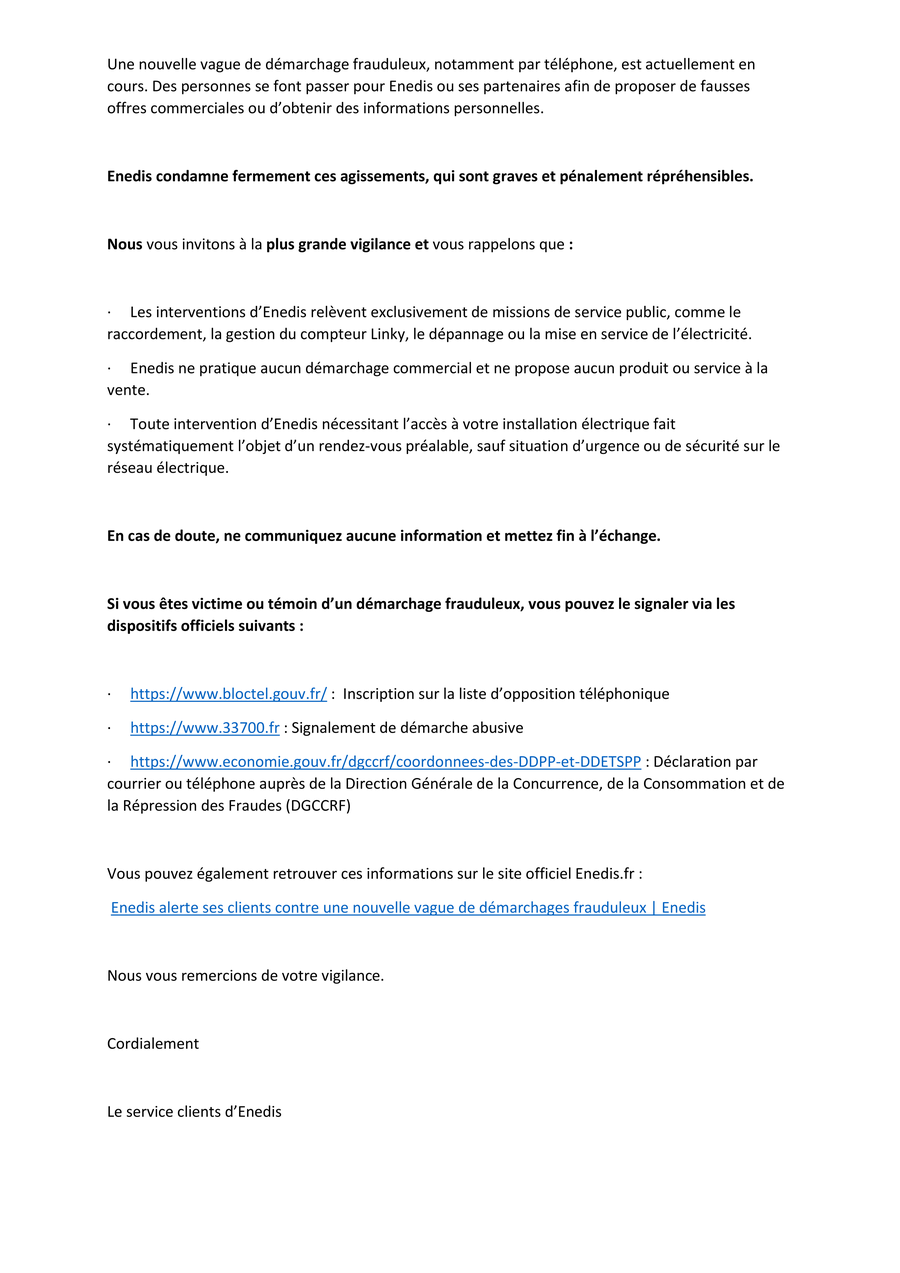 Une nouvelle vague de démarchage frauduleux, notamment par téléphone, est actuellement en cours. Des personnes se font passer pour Enedis ou ses partenaires afin de proposer de fausses offres commerciales ou d'obtenir des informations personnelles.

Enedis condamne fermement ces agissements, qui sont graves et pénalement répréhensibles.

Nous vous invitons à la plus grande vigilance et vous rappelons que :

· Les interventions d'Enedis relèvent exclusivement de missions de service public, comme le raccordement, la gestion du compteur Linky, le dépannage ou la mise en service de l'électricité.

· Enedis ne pratique aucun démarchage commercial et ne propose aucun produit ou service à la vente.

· Toute intervention d'Enedis nécessitant l'accès à votre installation électrique fait systématiquement l'objet d'un rendez-vous préalable, sauf situation d'urgence ou de sécurité sur le réseau électrique.

En cas de doute, ne communiquez aucune information et mettez fin à l'échange.

Si vous êtes victime ou témoin d'un démarchage frauduleux, vous pouvez le signaler via les dispositifs officiels suivants :

· https://www.bloctel.gouv.fr/ : Inscription sur la liste d'opposition téléphonique

· https://www.33700.fr : Signalement de démarche abusive

· https://www.economie.gouv.fr/dgccrf/coordonnees-des-DDPP-et-DDETSPP : Déclaration par courrier ou téléphone auprès de la Direction Générale de la Concurrence, de la Consommation et de la Répression des Fraudes (DGCCRF)

Vous pouvez également retrouver ces informations sur le site officiel Enedis.fr :

Enedis alerte ses clients contre une nouvelle vague de démarchages frauduleux | Enedis

Nous vous remercions de votre vigilance.

Cordialement

Le service clients d'Enedis